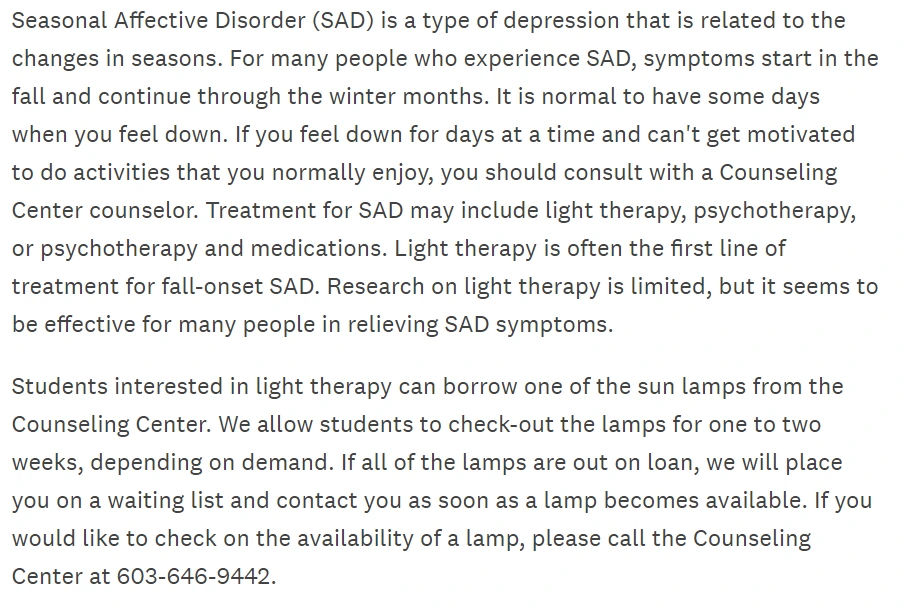 Seasonal Affective Disorder (SAD) is a type of depression that is related to the changes in seasons. For many people who experience SAD, symptoms start in the fall and continue through the winter months. It is normal to have some days when you feel down. If you feel down for days at a time and can't get motivated to do activities that you normally enjoy, you should consult with a Counseling Center counselor. Treatment for SAD may include light therapy, psychotherapy, or psychotherapy and medications. Light therapy is often the first line of treatment for fall-onset SAD. Research on light therapy is limited, but it seems to be effective for many people in relieving SAD symptoms.

Students interested in light therapy can borrow one of the sun lamps from the Counseling Center. We allow students to check-out the lamps for one to two weeks, depending on demand. If all of the lamps are out on loan, we will place you on a waiting list and contact you as soon as a lamp becomes available. If you would like to check on the availability of a lamp, please call the Counseling Center at 603-646-9442.